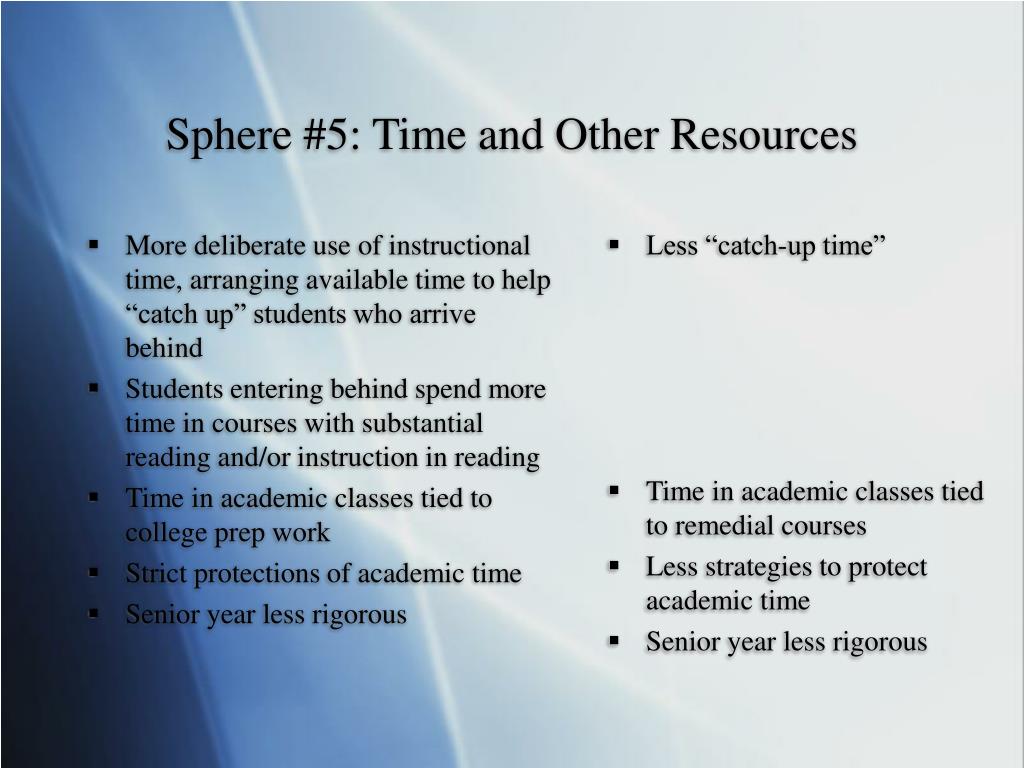 Sphere #5: Time and Other Resources

▪ More deliberate use of instructional time, arranging available time to help “catch up” students who arrive behind
▪ Students entering behind spend more time in courses with substantial reading and/or instruction in reading
▪ Time in academic classes tied to college prep work
▪ Strict protections of academic time
▪ Senior year less rigorous

▪ Less “catch-up time”
▪ Time in academic classes tied to remedial courses
▪ Less strategies to protect academic time
▪ Senior year less rigorous